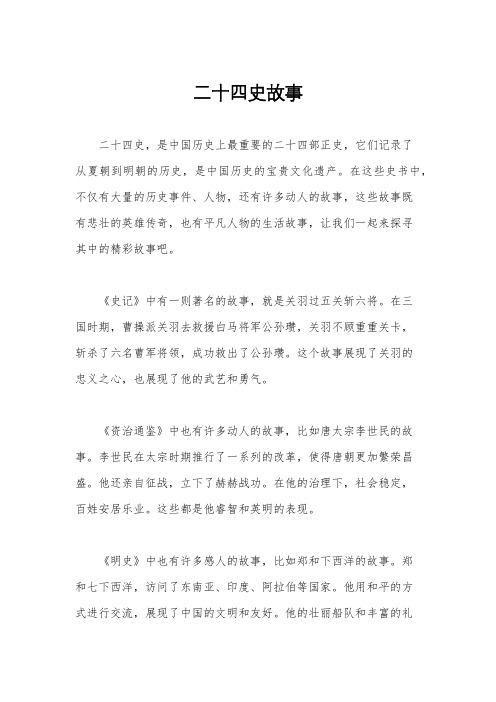 二十四史故事

二十四史，是中国历史上最重要的二十四部正史，它们记录了从夏朝到明朝的历史，是中国历史的宝贵文化遗产。在这些史书中，不仅有大量的历史事件、人物，还有许多动人的故事，这些故事既有悲壮的英雄传奇，也有平凡人物的生活故事，让我们一起来探寻其中的精彩故事吧。

《史记》中有一则著名的故事，就是关羽过五关斩六将。在三国时期，曹操派关羽去救援白马将军公孙瓒，关羽不顾重重关卡，斩杀了六名曹军将领，成功救出了公孙瓒。这个故事展现了关羽的忠义之心，也展现了他的武艺和勇气。

《资治通鉴》中也有许多动人的故事，比如唐太宗李世民的故事。李世民在太宗时期推行了一系列的改革，使得唐朝更加繁荣昌盛。他还亲自征战，立下了赫赫战功。在他的治理下，社会稳定，百姓安居乐业。这些都是他睿智和英明的表现。

《明史》中也有许多感人的故事，比如郑和下西洋的故事。郑和七下西洋，访问了东南亚、印度、阿拉伯等国家。他用和平的方式进行交流，展现了中国的文明和友好。他的壮丽船队和丰富的礼